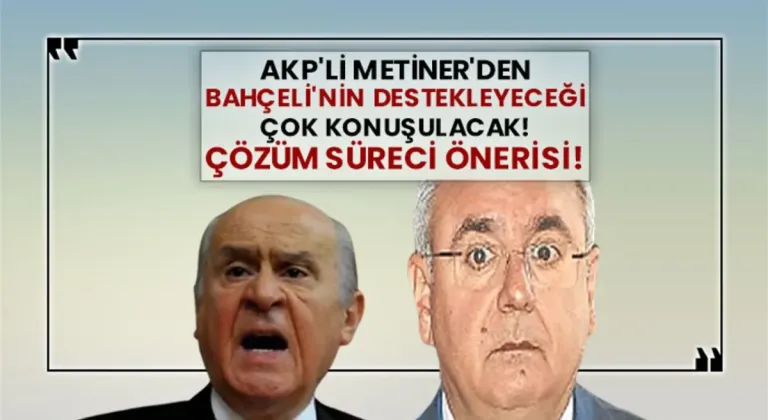 AKP'Lİ METİNER'DEN
BAHÇELİ'NİN DESTEKLEYECEĞİ
ÇOK KONUŞULACAK!
ÇÖZÜM SÜRECİ ÖNERİSİ!